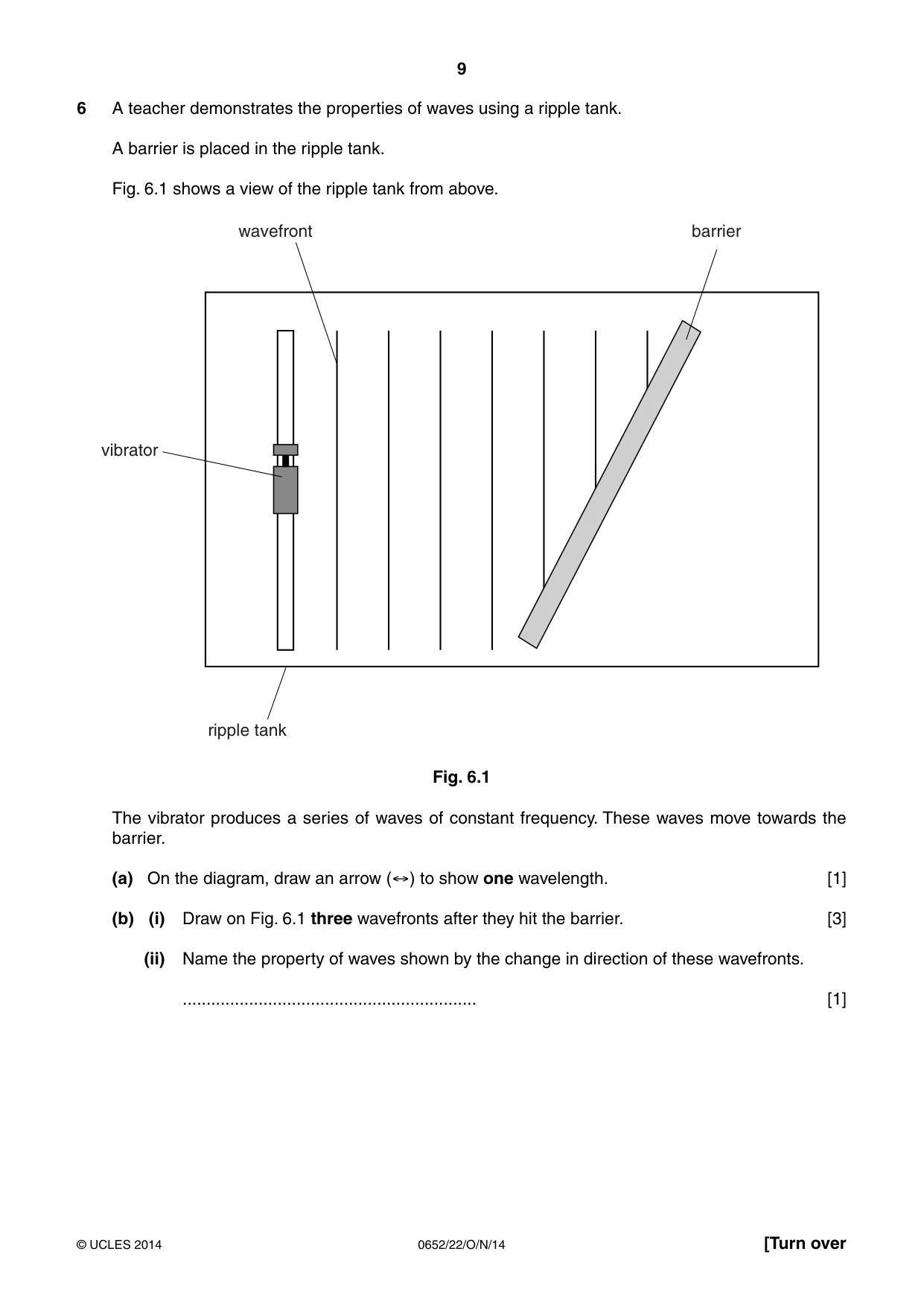 9

6 A teacher demonstrates the properties of waves using a ripple tank.

A barrier is placed in the ripple tank.

Fig. 6.1 shows a view of the ripple tank from above.

wavefront

barrier

vibrator

ripple tank

Fig. 6.1

The vibrator produces a series of waves of constant frequency. These waves move towards the barrier.

(a) On the diagram, draw an arrow (↔) to show one wavelength. [1]

(b) (i) Draw on Fig. 6.1 three wavefronts after they hit the barrier. [3]

(ii) Name the property of waves shown by the change in direction of these wavefronts.

____ [1]

© UCLES 2014 0652/22/O/N/14 [Turn over